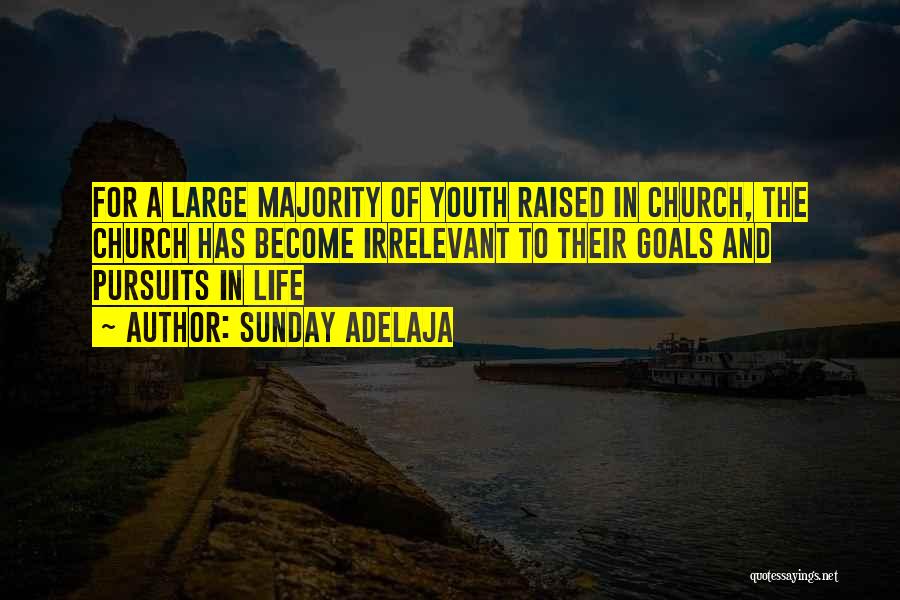 FOR A LARGE MAJORITY OF YOUTH RAISED IN CHURCH, THE CHURCH HAS BECOME IRRELEVANT TO THEIR GOALS AND PURSUITS IN LIFE

~ AUTHOR: SUNDAY ADELAJA

quotessayings.net